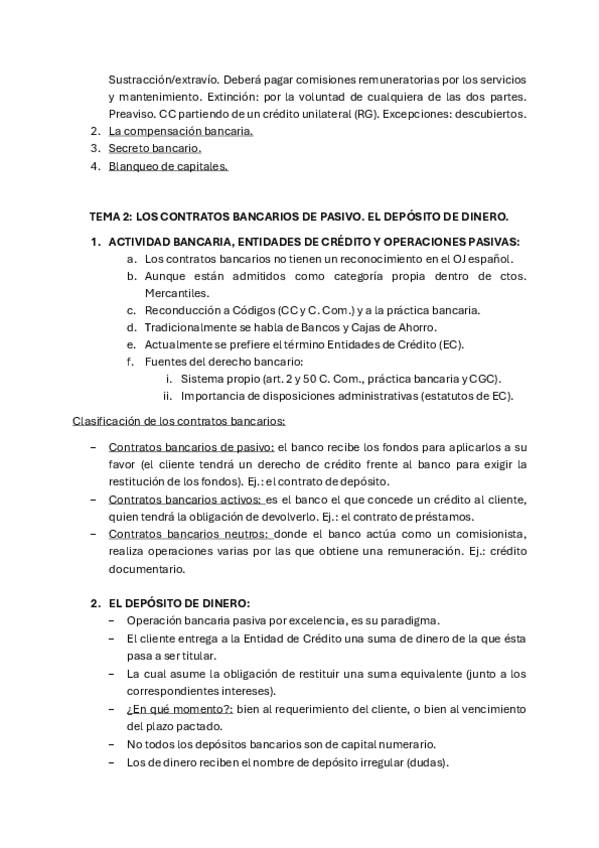 Sustracción/extravío. Deberá pagar comisiones remuneratorias por los servicios y mantenimiento. Extinción: por la voluntad de cualquiera de las dos partes. Preaviso. CC partiendo de un crédito unilateral (RG). Excepciones: descubiertos.
2. La compensación bancaria.
3. Secreto bancario.
4. Blanqueo de capitales.

TEMA 2: LOS CONTRATOS BANCARIOS DE PASIVO. EL DEPÓSITO DE DINERO.

1. ACTIVIDAD BANCARIA, ENTIDADES DE CRÉDITO Y OPERACIONES PASIVAS:
a. Los contratos bancarios no tienen un reconocimiento en el OJ español.
b. Aunque están admitidos como categoría propia dentro de ctos. Mercantiles.
c. Reconducción a Códigos (CC y C. Com.) y a la práctica bancaria.
d. Tradicionalmente se habla de Bancos y Cajas de Ahorro.
e. Actualmente se prefiere el término Entidades de Crédito (EC).
f. Fuentes del derecho bancario:
i. Sistema propio (art. 2 y 50 C. Com., práctica bancaria y CGC).
ii. Importancia de disposiciones administrativas (estatutos de EC).

Clasificación de los contratos bancarios:

– Contratos bancarios de pasivo: el banco recibe los fondos para aplicarlos a su favor (el cliente tendrá un derecho de crédito frente al banco para exigir la restitución de los fondos). Ej.: el contrato de depósito.
– Contratos bancarios activos: es el banco el que concede un crédito al cliente, quien tendrá la obligación de devolverlo. Ej.: el contrato de préstamos.
– Contratos bancarios neutros: donde el banco actúa como un comisionista, realiza operaciones varias por las que obtiene una remuneración. Ej.: crédito documentario.

2. EL DEPÓSITO DE DINERO:
– Operación bancaria pasiva por excelencia, es su paradigma.
– El cliente entrega a la Entidad de Crédito una suma de dinero de la que ésta pasa a ser titular.
– La cual asume la obligación de restituir una suma equivalente (junto a los correspondientes intereses).
– ¿En qué momento?: bien al requerimiento del cliente, o bien al vencimiento del plazo pactado.
– No todos los depósitos bancarios son de capital numerario.
– Los de dinero reciben el nombre de depósito irregular (dudas).